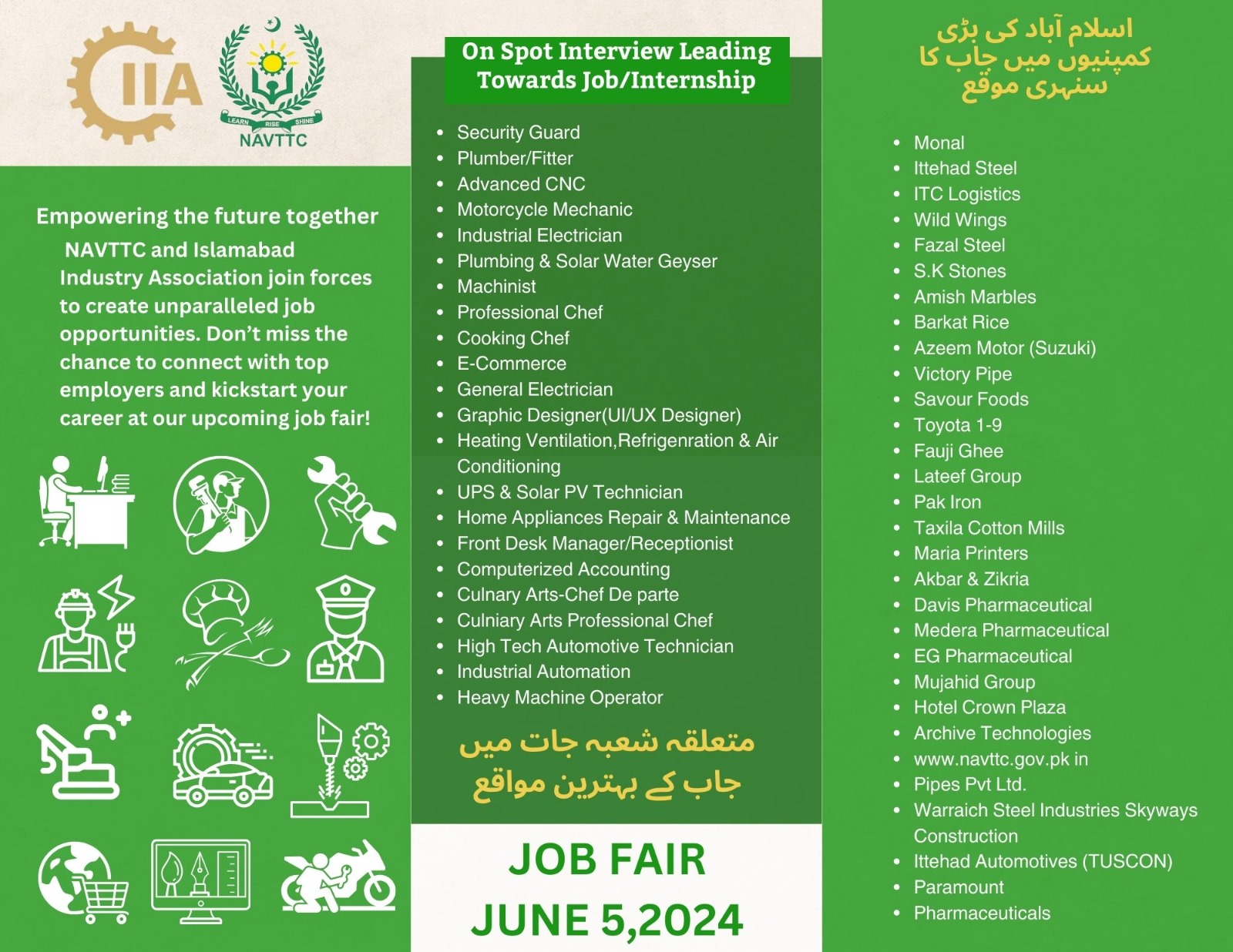 IIA

LEARN RISE SHINE
NAVTTC

Empowering the future together

NAVTTC and Islamabad Industry Association join forces to create unparalleled job opportunities. Don't miss the chance to connect with top employers and kickstart your career at our upcoming job fair!

On Spot Interview Leading Towards Job/Internship

- Security Guard
- Plumber/Fitter
- Advanced CNC
- Motorcycle Mechanic
- Industrial Electrician
- Plumbing & Solar Water Geyser
- Machinist
- Professional Chef
- Cooking Chef
- E-Commerce
- General Electrician
- Graphic Designer(UI/UX Designer)
- Heating Ventilation,Refrigenration & Air Conditioning
- UPS & Solar PV Technician
- Home Appliances Repair & Maintenance
- Front Desk Manager/Receptionist
- Computerized Accounting
- Culnary Arts-Chef De parte
- Culniary Arts Professional Chef
- High Tech Automotive Technician
- Industrial Automation
- Heavy Machine Operator

متعلقہ شعبہ جات میں جاب کے بہترین مواقع

JOB FAIR
JUNE 5,2024

اسلام آباد کی بڑی کمپنیوں میں جاب کا سنہری موقع

- Monal
- Ittehad Steel
- ITC Logistics
- Wild Wings
- Fazal Steel
- S.K Stones
- Amish Marbles
- Barkat Rice
- Azeem Motor (Suzuki)
- Victory Pipe
- Savour Foods
- Toyota 1-9
- Fauji Ghee
- Lateef Group
- Pak Iron
- Taxila Cotton Mills
- Maria Printers
- Akbar & Zikria
- Davis Pharmaceutical
- Medera Pharmaceutical
- EG Pharmaceutical
- Mujahid Group
- Hotel Crown Plaza
- Archive Technologies
- www.navttc.gov.pk in
- Pipes Pvt Ltd.
- Warraich Steel Industries Skyways Construction
- Ittehad Automotives (TUSCON)
- Paramount
- Pharmaceuticals